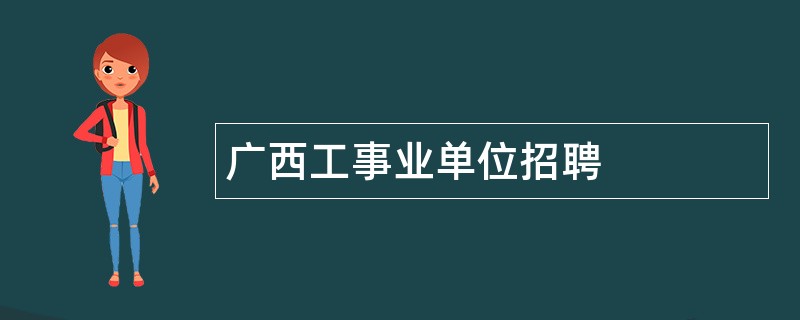 广西工事业单位招聘